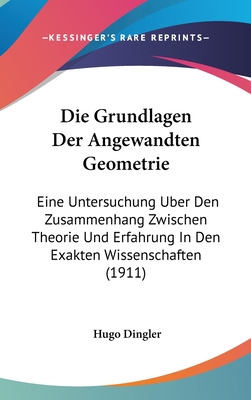 —KESSINGER'S RARE REPRINTS—

Die Grundlagen Der Angewandten Geometrie

Eine Untersuchung Uber Den Zusammenhang Zwischen Theorie Und Erfahrung In Den Exakten Wissenschaften (1911)

Hugo Dingler